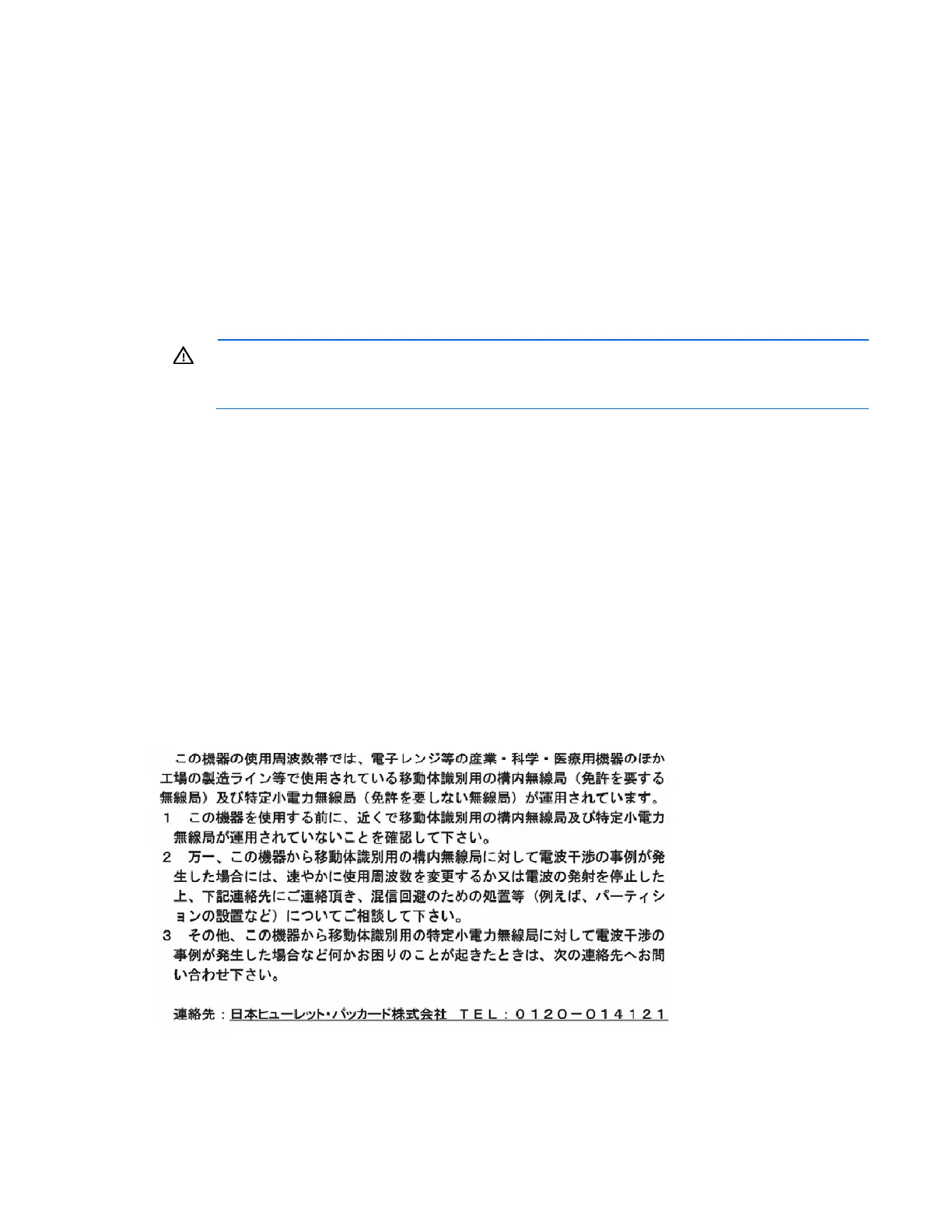 この機器の使用周波数帯では、電子レンジ等の産業・科学・医療用機器のほか工場の製造ライン等で使用されている移動体識別用の構内無線局（免許を要する無線局）及び特定小電力無線局（免許を要しない無線局）が運用されています。

1　この機器を使用する前に、近くで移動体識別用の構内無線局及び特定小電力無線局が運用されていないことを確認して下さい。

2　万一、この機器から移動体識別用の構内無線局に対して電波干渉の事例が発生した場合には、速やかに使用周波数を変更するか又は電波の発射を停止した上、下記連絡先にご連絡頂き、混信回避のための処置等（例えば、パーティションの設置など）についてご相談して下さい。

3　その他、この機器から移動体識別用の特定小電力無線局に対して電波干渉の事例が発生した場合など何かお困りのことが起きたときは、次の連絡先へお問い合わせ下さい。

連絡先：日本ヒューレット・パッカード株式会社　ＴＥＬ：０１２０－０１４１２１